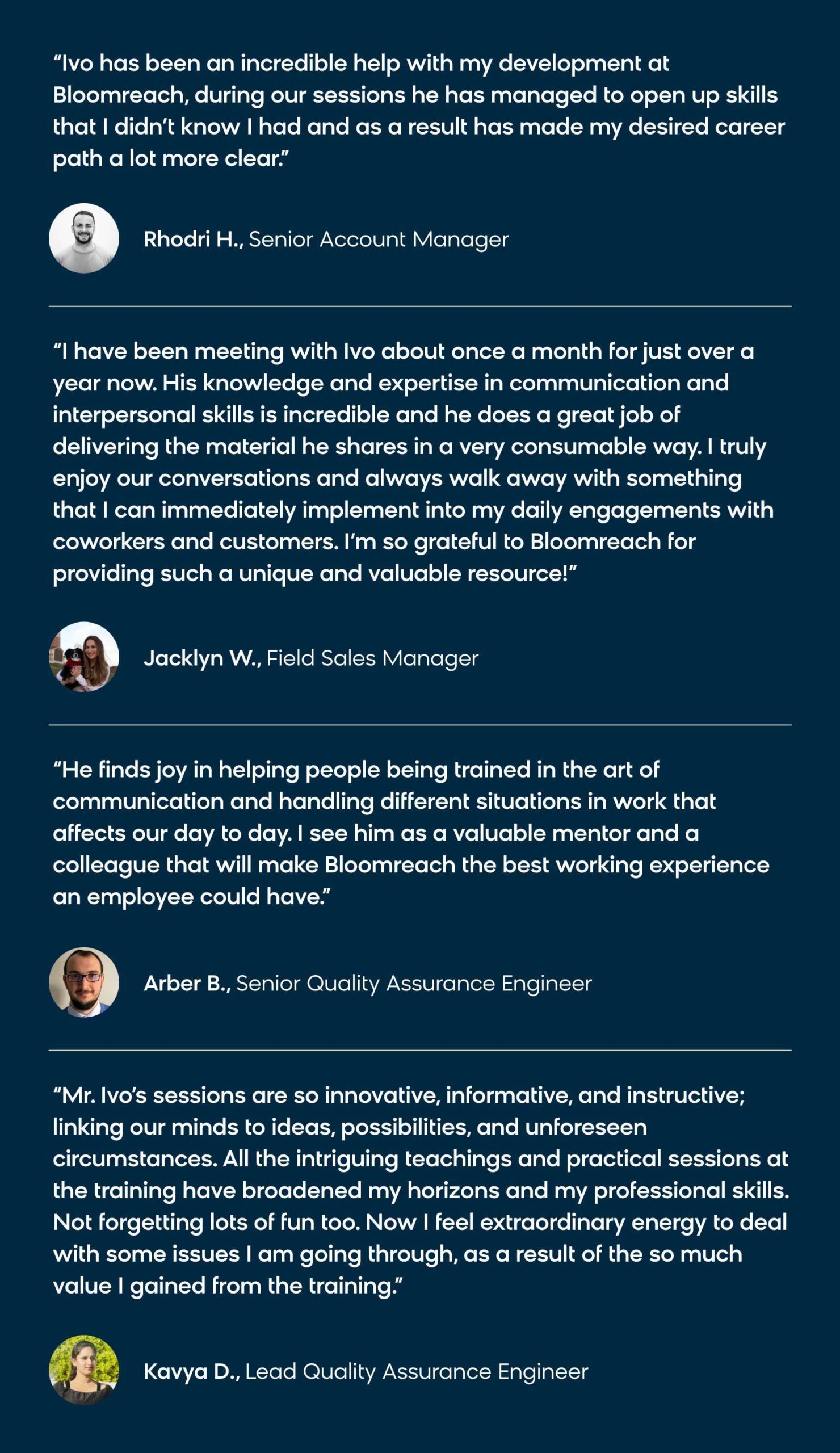 "Ivo has been an incredible help with my development at Bloomreach, during our sessions he has managed to open up skills that I didn't know I had and as a result has made my desired career path a lot more clear."

Rhodri H., Senior Account Manager

"I have been meeting with Ivo about once a month for just over a year now. His knowledge and expertise in communication and interpersonal skills is incredible and he does a great job of delivering the material he shares in a very consumable way. I truly enjoy our conversations and always walk away with something that I can immediately implement into my daily engagements with coworkers and customers. I'm so grateful to Bloomreach for providing such a unique and valuable resource!"

Jacklyn W., Field Sales Manager

"He finds joy in helping people being trained in the art of communication and handling different situations in work that affects our day to day. I see him as a valuable mentor and a colleague that will make Bloomreach the best working experience an employee could have."

Arber B., Senior Quality Assurance Engineer

"Mr. Ivo's sessions are so innovative, informative, and instructive; linking our minds to ideas, possibilities, and unforeseen circumstances. All the intriguing teachings and practical sessions at the training have broadened my horizons and my professional skills. Not forgetting lots of fun too. Now I feel extraordinary energy to deal with some issues I am going through, as a result of the so much value I gained from the training."

Kavya D., Lead Quality Assurance Engineer